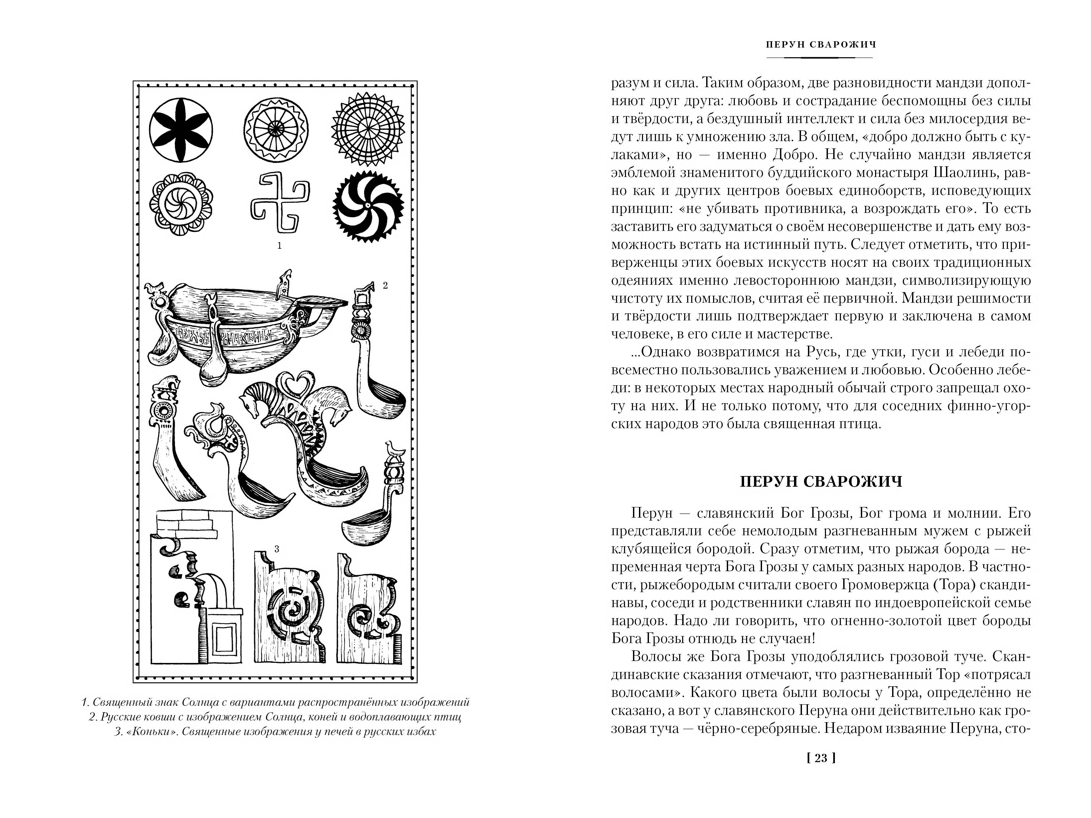 1

2

3

1. Священный знак Солнца с вариантами распространённых изображений
2. Русские ковши с изображением Солнца, коней и водоплавающих птиц
3. «Коньки». Священные изображения у печей в русских избах

ПЕРУН СВАРОЖИЧ

разум и сила. Таким образом, две разновидности мандзи дополняют друг друга: любовь и сострадание беспомощны без силы и твёрдости, а бездушный интеллект и сила без милосердия ведут лишь к умножению зла. В общем, «добро должно быть с кулаками», но — именно Добро. Не случайно мандзи является эмблемой знаменитого буддийского монастыря Шаолинь, равно как и других центров боевых единоборств, исповедующих принцип: «не убивать противника, а возрождать его». То есть заставить его задуматься о своём несовершенстве и дать ему возможность встать на истинный путь. Следует отметить, что приверженцы этих боевых искусств носят на своих традиционных одеяниях именно левостороннюю мандзи, символизирующую чистоту их помыслов, считая её первичной. Мандзи решимости и твёрдости лишь подтверждает первую и заключена в самом человеке, в его силе и мастерстве.

...Однако возвратимся на Русь, где утки, гуси и лебеди повсеместно пользовались уважением и любовью. Особенно лебеди: в некоторых местах народный обычай строго запрещал охоту на них. И не только потому, что для соседних финно-угорских народов это была священная птица.

ПЕРУН СВАРОЖИЧ

Перун — славянский Бог Грозы, Бог грома и молнии. Его представляли себе немолодым разгневанным мужем с рыжей клубящейся бородой. Сразу отметим, что рыжая борода — непременная черта Бога Грозы у самых разных народов. В частности, рыжебородым считали своего Громовержца (Тора) скандинавы, соседи и родственники славян по индоевропейской семье народов. Надо ли говорить, что огненно-золотой цвет бороды Бога Грозы отнюдь не случаен!

Волосы же Бога Грозы уподоблялись грозовой туче. Скандинавские сказания отмечают, что разгневанный Тор «потрясал волосами». Какого цвета были волосы у Тора, определённо не сказано, а вот у славянского Перуна они действительно как грозовая туча — чёрно-серебряные. Недаром изваяние Перуна, сто-

[ 23 ]